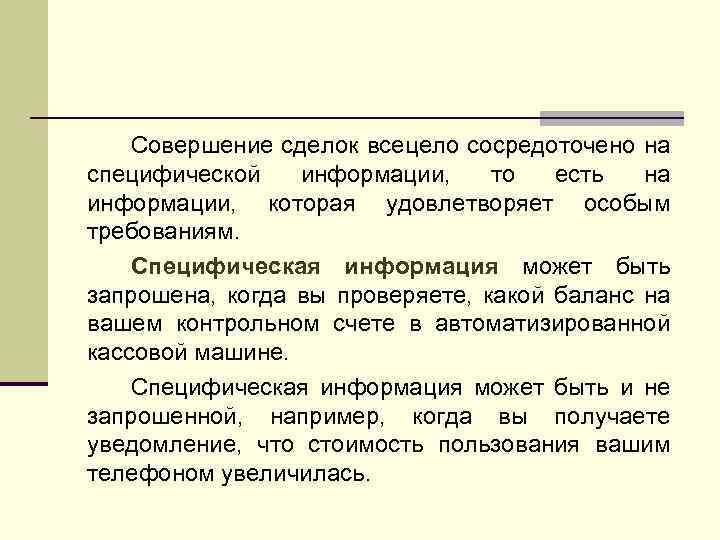 Совершение сделок всецело сосредоточено на специфической информации, то есть на информации, которая удовлетворяет особым требованиям.

Специфическая информация может быть запрошена, когда вы проверяете, какой баланс на вашем контрольном счете в автоматизированной кассовой машине.

Специфическая информация может быть и не запрошенной, например, когда вы получаете уведомление, что стоимость пользования вашим телефоном увеличилась.